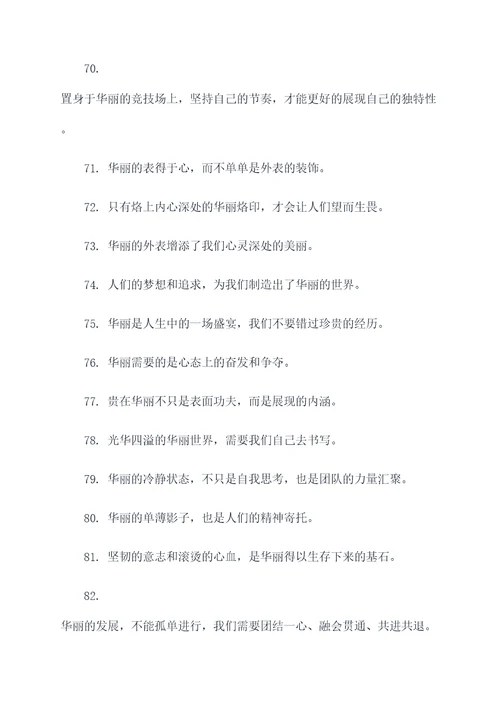 70.

置身于华丽的竞技场上，坚持自己的节奏，才能更好的展现自己的独特性。

71. 华丽的表得于心，而不单单是外表的装饰。

72. 只有烙上内心深处的华丽烙印，才会让人们望而生畏。

73. 华丽的外表增添了我们心灵深处的美丽。

74. 人们的梦想和追求，为我们制造出了华丽的世界。

75. 华丽是人生中的一场盛宴，我们不要错过珍贵的经历。

76. 华丽需要的是心态上的奋发和争夺。

77. 贵在华丽不只是表面功夫，而是展现的内涵。

78. 光华四溢的华丽世界，需要我们自己去书写。

79. 华丽的冷静状态，不只是自我思考，也是团队的力量汇聚。

80. 华丽的单薄影子，也是人们的精神寄托。

81. 坚韧的意志和滚烫的心血，是华丽得以生存下来的基石。

82.

华丽的发展，不能孤单进行，我们需要团结一心、融会贯通、共进共退。